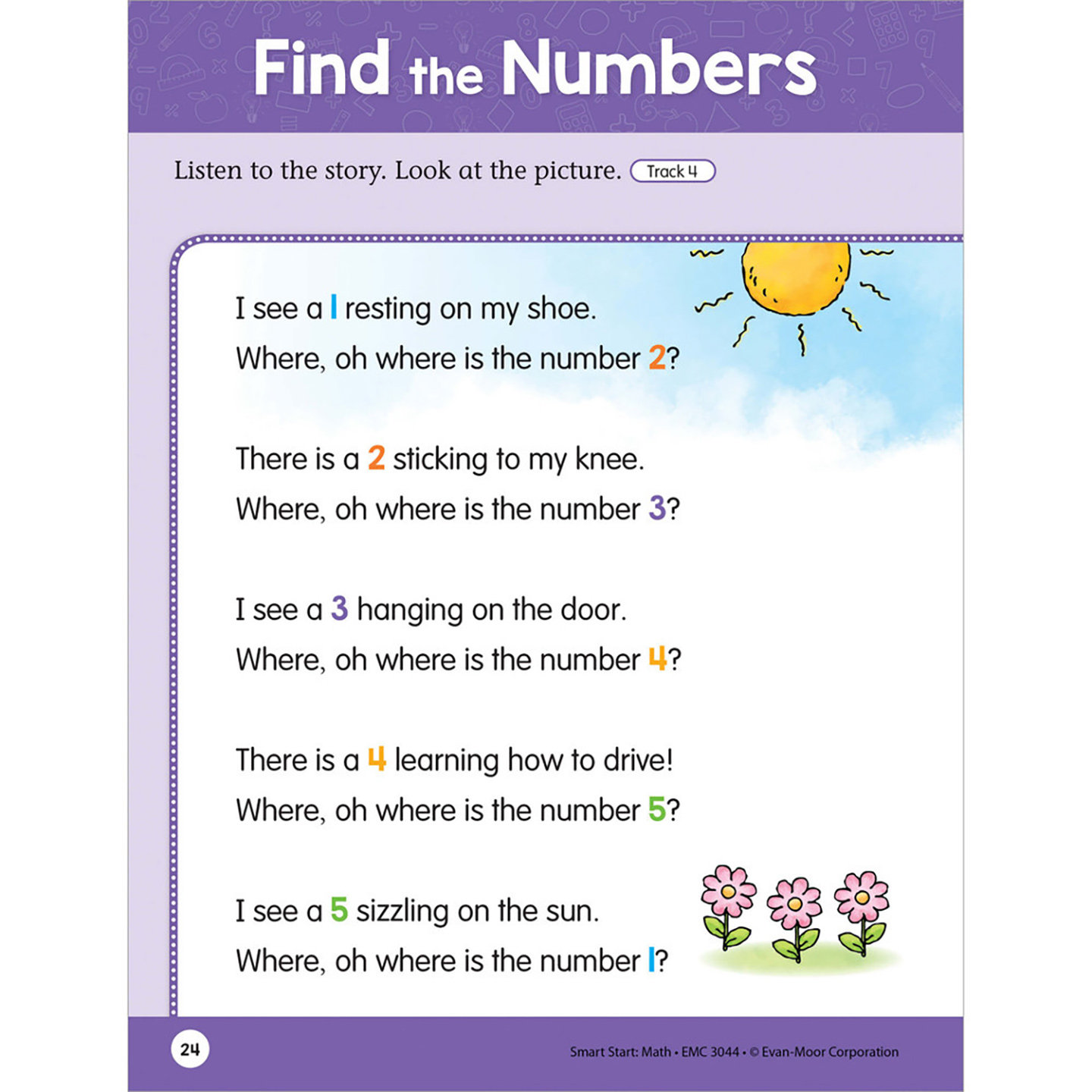 Find the Numbers

Listen to the story. Look at the picture. Track 4

I see a 1 resting on my shoe.
Where, oh where is the number 2?

There is a 2 sticking to my knee.
Where, oh where is the number 3?

I see a 3 hanging on the door.
Where, oh where is the number 4?

There is a 4 learning how to drive!
Where, oh where is the number 5?

I see a 5 sizzling on the sun.
Where, oh where is the number 1?

24

Smart Start: Math • EMC 3044 • © Evan-Moor Corporation